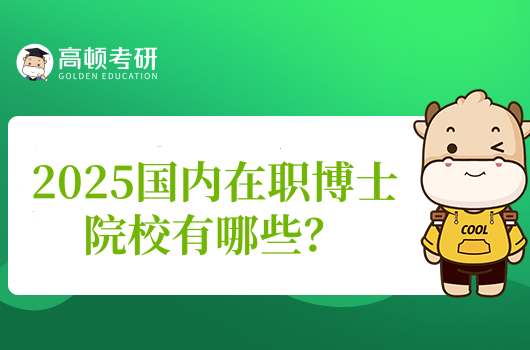 高顿考研
GOLDEN EDUCATION

2025国内在职博士院校有哪些？

COOL